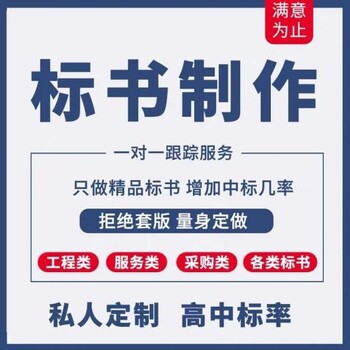 满意为止

标书制作

一对一跟踪服务

只做精品标书 增加中标几率

拒绝套版 量身定做

工程类 服务类 采购类 各类标书

私人定制 高中标率